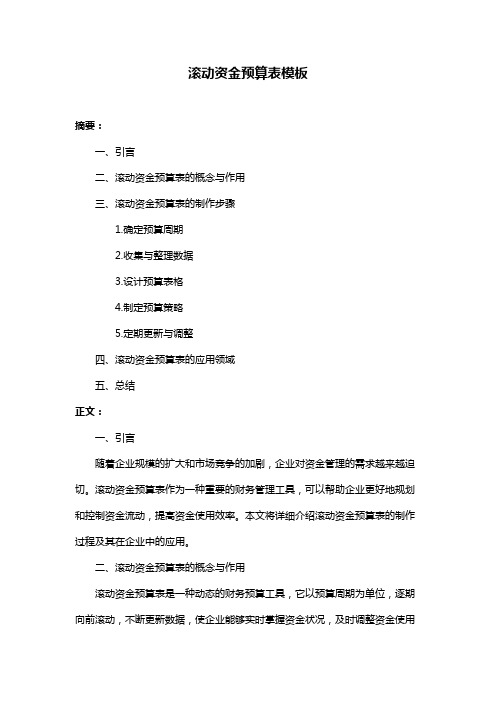 滚动资金预算表模板

摘要：

一、引言

二、滚动资金预算表的概念与作用

三、滚动资金预算表的制作步骤

1.确定预算周期

2.收集与整理数据

3.设计预算表格

4.制定预算策略

5.定期更新与调整

四、滚动资金预算表的应用领域

五、总结

正文：

一、引言

随着企业规模的扩大和市场竞争的加剧，企业对资金管理的需求越来越迫切。滚动资金预算表作为一种重要的财务管理工具，可以帮助企业更好地规划和控制资金流动，提高资金使用效率。本文将详细介绍滚动资金预算表的制作过程及其在企业中的应用。

二、滚动资金预算表的概念与作用

滚动资金预算表是一种动态的财务预算工具，它以预算周期为单位，逐期向前滚动，不断更新数据，使企业能够实时掌握资金状况，及时调整资金使用